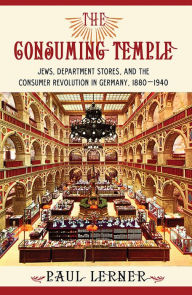 THE
CONSUMING TEMPLE
JEWS, DEPARTMENT STORES, AND THE CONSUMER REVOLUTION IN GERMANY, 1880–1940

PAUL LERNER